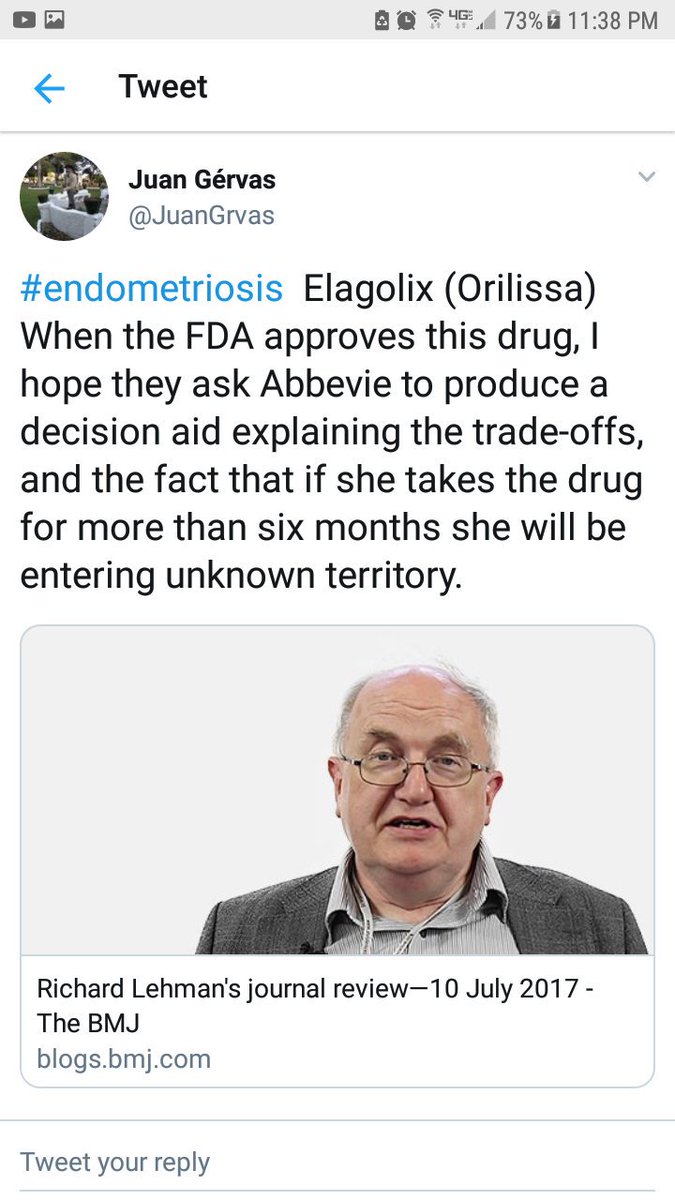 4G 73% 11:38 PM

Tweet

Juan Gérvas
@JuanGrvas

#endometriosis Elagolix (Orilissa) When the FDA approves this drug, I hope they ask Abbevie to produce a decision aid explaining the trade-offs, and the fact that if she takes the drug for more than six months she will be entering unknown territory.

Richard Lehman's journal review—10 July 2017 - The BMJ
blogs.bmj.com

Tweet your reply